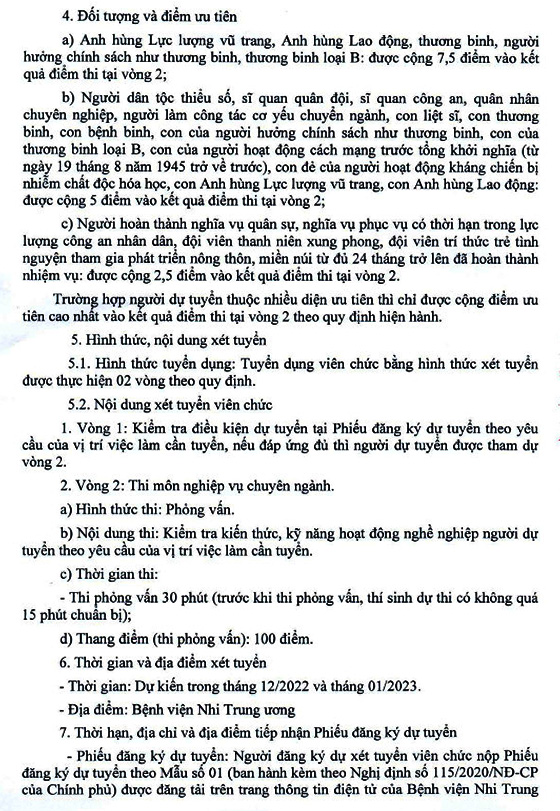 4. Đối tượng và điểm ưu tiên

a) Anh hùng Lực lượng vũ trang, Anh hùng Lao động, thương binh, người hưởng chính sách như thương binh, thương binh loại B: được cộng 7,5 điểm vào kết quả điểm thi tại vòng 2;

b) Người dân tộc thiểu số, sĩ quan quân đội, sĩ quan công an, quân nhân chuyên nghiệp, người làm công tác cơ yếu chuyển ngành, con liệt sĩ, con thương binh, con bệnh binh, con của người hưởng chính sách như thương binh, con của thương binh loại B, con của người hoạt động cách mạng trước tổng khởi nghĩa (từ ngày 19 tháng 8 năm 1945 trở về trước), con đẻ của người hoạt động kháng chiến bị nhiễm chất độc hóa học, con Anh hùng Lực lượng vũ trang, con Anh hùng Lao động: được cộng 5 điểm vào kết quả điểm thi tại vòng 2;

c) Người hoàn thành nghĩa vụ quân sự, nghĩa vụ phục vụ có thời hạn trong lực lượng công an nhân dân, đội viên thanh niên xung phong, đội viên trí thức trẻ tình nguyện tham gia phát triển nông thôn, miền núi từ đủ 24 tháng trở lên đã hoàn thành nhiệm vụ: được cộng 2,5 điểm vào kết quả điểm thi tại vòng 2.

Trường hợp người dự tuyển thuộc nhiều diện ưu tiên thì chỉ được cộng điểm ưu tiên cao nhất vào kết quả điểm thi tại vòng 2 theo quy định hiện hành.

5. Hình thức, nội dung xét tuyển

5.1. Hình thức tuyển dụng: Tuyển dụng viên chức bằng hình thức xét tuyển được thực hiện 02 vòng theo quy định.

5.2. Nội dung xét tuyển viên chức

1. Vòng 1: Kiểm tra điều kiện dự tuyển tại Phiếu đăng ký dự tuyển theo yêu cầu của vị trí việc làm cần tuyển, nếu đáp ứng đủ thì người dự tuyển được tham dự vòng 2.

2. Vòng 2: Thi môn nghiệp vụ chuyên ngành.

a) Hình thức thi: Phỏng vấn.

b) Nội dung thi: Kiểm tra kiến thức, kỹ năng hoạt động nghề nghiệp người dự tuyển theo yêu cầu của vị trí việc làm cần tuyển.

c) Thời gian thi:

- Thi phỏng vấn 30 phút (trước khi thi phỏng vấn, thí sinh dự thi có không quá 15 phút chuẩn bị);

d) Thang điểm (thi phỏng vấn): 100 điểm.

6. Thời gian và địa điểm xét tuyển

- Thời gian: Dự kiến trong tháng 12/2022 và tháng 01/2023.

- Địa điểm: Bệnh viện Nhi Trung ương

7. Thời hạn, địa chỉ và địa điểm tiếp nhận Phiếu đăng ký dự tuyển

- Phiếu đăng ký dự tuyển: Người đăng ký dự xét tuyển viên chức nộp Phiếu đăng ký dự tuyển theo Mẫu số 01 (ban hành kèm theo Nghị định số 115/2020/NĐ-CP của Chính phủ) được đăng tải trên trang thông tin điện tử của Bệnh viện Nhi Trung